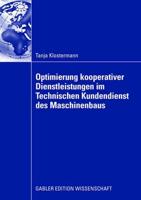 Tanja Klostermann

Optimierung kooperativer Dienstleistungen im Technischen Kundendienst des Maschinenbaus

GABLER EDITION WISSENSCHAFT